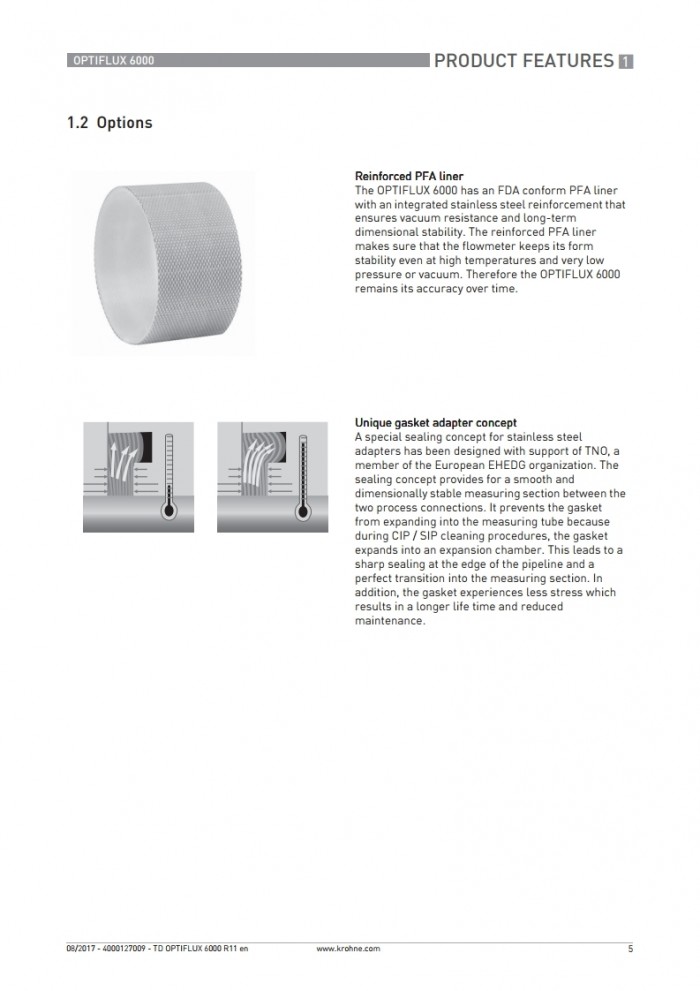 OPTIFLUX 6000

PRODUCT FEATURES 1

1.2 Options

Reinforced PFA liner
The OPTIFLUX 6000 has an FDA conform PFA liner with an integrated stainless steel reinforcement that ensures vacuum resistance and long-term dimensional stability. The reinforced PFA liner makes sure that the flowmeter keeps its form stability even at high temperatures and very low pressure or vacuum. Therefore the OPTIFLUX 6000 remains its accuracy over time.

Unique gasket adapter concept
A special sealing concept for stainless steel adapters has been designed with support of TNO, a member of the European EHEDG organization. The sealing concept provides for a smooth and dimensionally stable measuring section between the two process connections. It prevents the gasket from expanding into the measuring tube because during CIP / SIP cleaning procedures, the gasket expands into an expansion chamber. This leads to a sharp sealing at the edge of the pipeline and a perfect transition into the measuring section. In addition, the gasket experiences less stress which results in a longer life time and reduced maintenance.

08/2017 - 4000127009 - TD OPTIFLUX 6000 R11 en

www.krohne.com

5